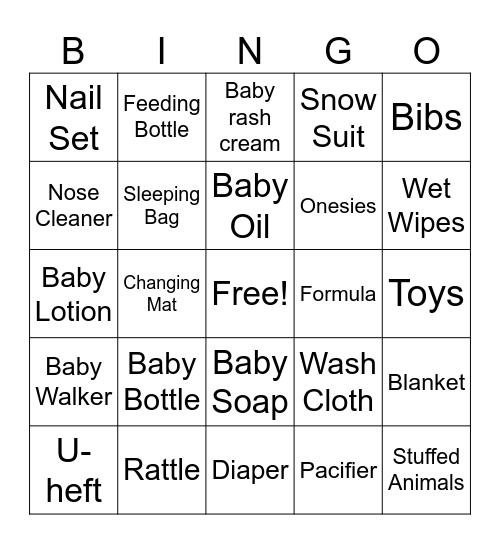 | B | I | N | G | O |
|---|---|---|---|---|
| Nail Set | Feeding Bottle | Baby rash cream | Snow Suit | Bibs |
| Nose Cleaner | Sleeping Bag | Baby Oil | Onesies | Wet Wipes |
| Baby Lotion | Changing Mat | Free! | Formula | Toys |
| Baby Walker | Baby Bottle | Baby Soap | Wash Cloth | Blanket |
| U-heft | Rattle | Diaper | Pacifier | Stuffed Animals |